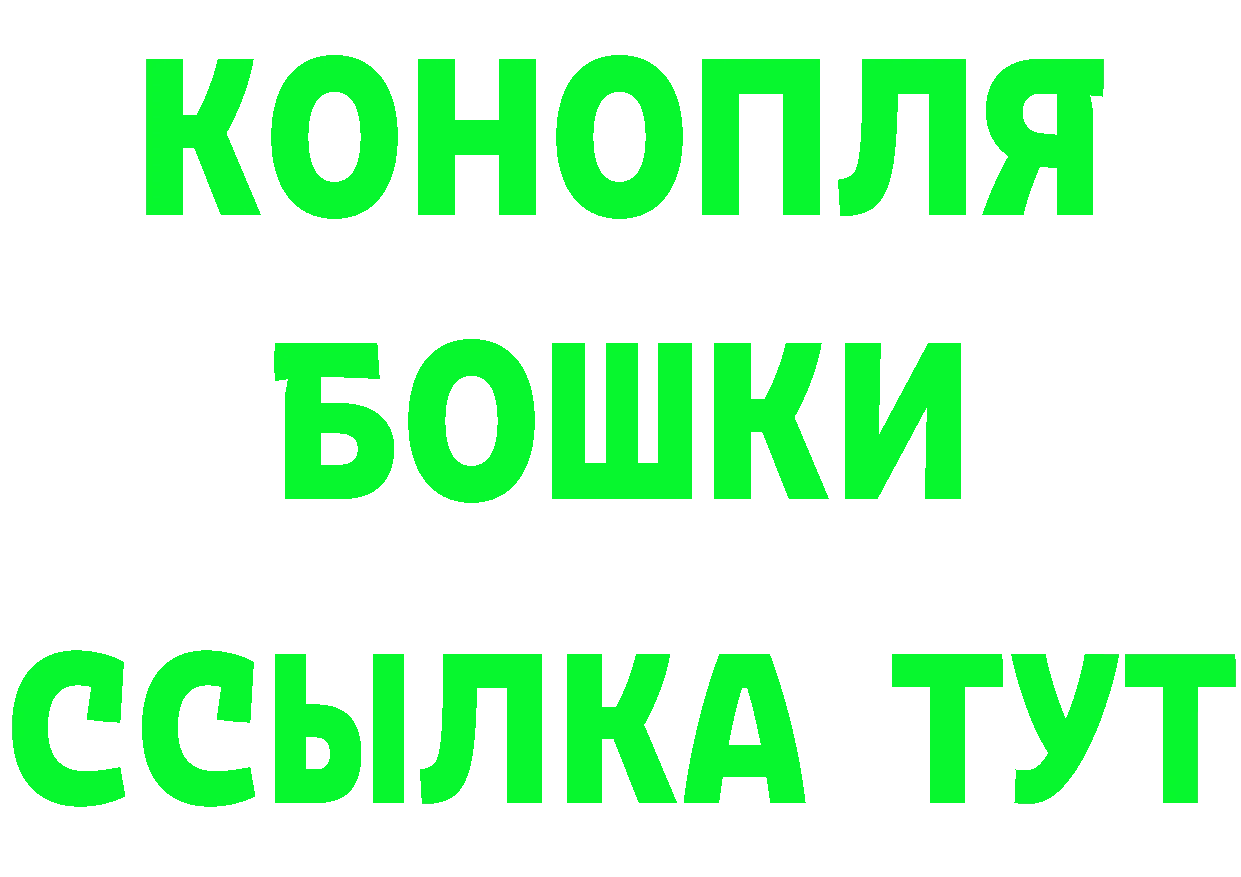 КОНОПЛЯ
БОШКИ
ССЫЛКА ТУТ